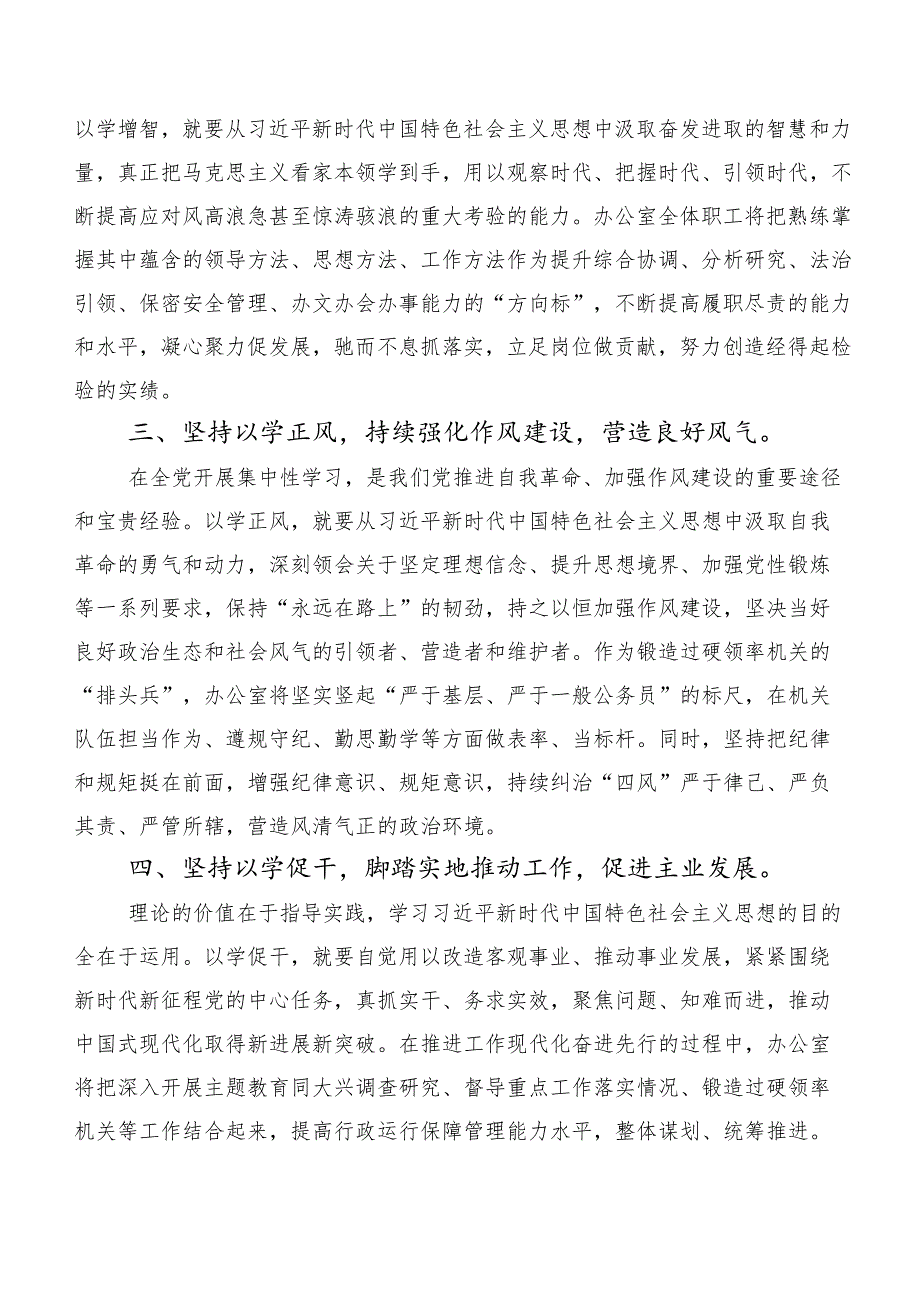 以学增智，就要从习近平新时代中国特色社会主义思想中汲取奋发进取的智慧和力量，真正把马克思主义看家本领学到手，用以观察时代、把握时代、引领时代，不断提高应对风高浪急甚至惊涛骇浪的重大考验的能力。办公室全体职工将把熟练掌握其中蕴含的领导方法、思想方法、工作方法作为提升综合协调、分析研究、法治引领、保密安全管理、办文办会办事能力的“方向标”，不断提高履职尽责的能力和水平，凝心聚力促发展，驰而不息抓落实，立足岗位做贡献，努力创造经得起检验的实绩。

三、坚持以学正风，持续强化作风建设，营造良好风气。

在全党开展集中性学习，是我们党推进自我革命、加强作风建设的重要途径和宝贵经验。以学正风，就要从习近平新时代中国特色社会主义思想中汲取自我革命的勇气和动力，深刻领会关于坚定理想信念、提升思想境界、加强党性锻炼等一系列要求，保持“永远在路上”的韧劲，持之以恒加强作风建设，坚决当好良好政治生态和社会风气的引领者、营造者和维护者。作为锻造过硬领率机关的“排头兵”，办公室将坚实竖起“严于基层、严于一般公务员”的标尺，在机关队伍担当作为、遵规守纪、勤思勤学等方面做表率、当标杆。同时，坚持把纪律和规矩挺在前面，增强纪律意识、规矩意识，持续纠治“四风”严于律己、严负其责、严管所辖，营造风清气正的政治环境。

四、坚持以学促干，脚踏实地推动工作，促进主业发展。

理论的价值在于指导实践，学习习近平新时代中国特色社会主义思想的目的全在于运用。以学促干，就要自觉用以改造客观事业、推动事业发展，紧紧围绕新时代新征程党的中心任务，真抓实干、务求实效，聚焦问题、知难而进，推动中国式现代化取得新进展新突破。在推进工作现代化奋进先行的过程中，办公室将把深入开展主题教育同大兴调查研究、督导重点工作落实情况、锻造过硬领率机关等工作结合起来，提高行政运行保障管理能力水平，整体谋划、统筹推进。